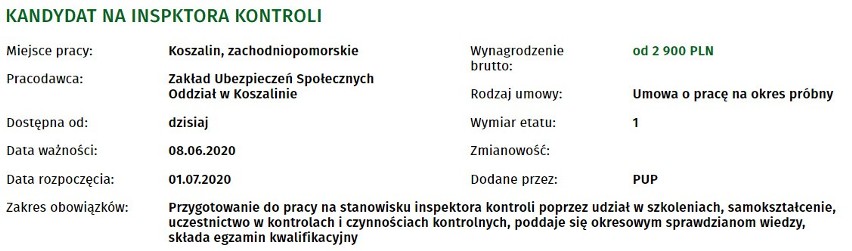 KANDYDAT NA INSPKTORA KONTROLI

Miejsce pracy: Koszalin, zachodniopomorskie

Pracodawca: Zakład Ubezpieczeń Społecznych Oddział w Koszalinie

Dostępna od: dzisiaj

Data ważności: 08.06.2020

Data rozpoczęcia: 01.07.2020

Wynagrodzenie brutto: od 2 900 PLN

Rodzaj umowy: Umowa o pracę na okres próbny

Wymiar etatu: 1

Zmianowość:

Dodane przez: PUP

Zakres obowiązków: Przygotowanie do pracy na stanowisku inspektora kontroli poprzez udział w szkoleniach, samokształcenie, uczestnictwo w kontrolach i czynnościach kontrolnych, poddaje się okresowym sprawdzianom wiedzy, składa egzamin kwalifikacyjny